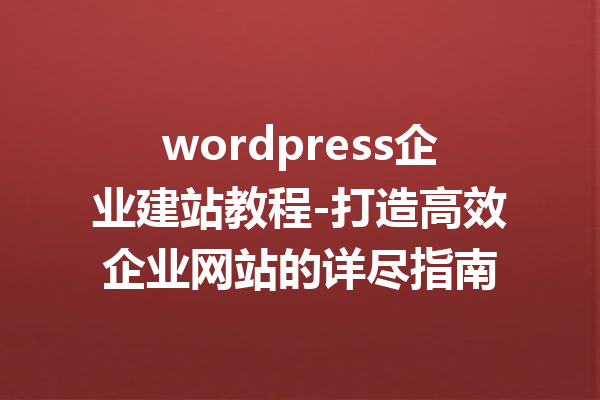 wordpress企业建站教程-打造高效企业网站的详尽指南